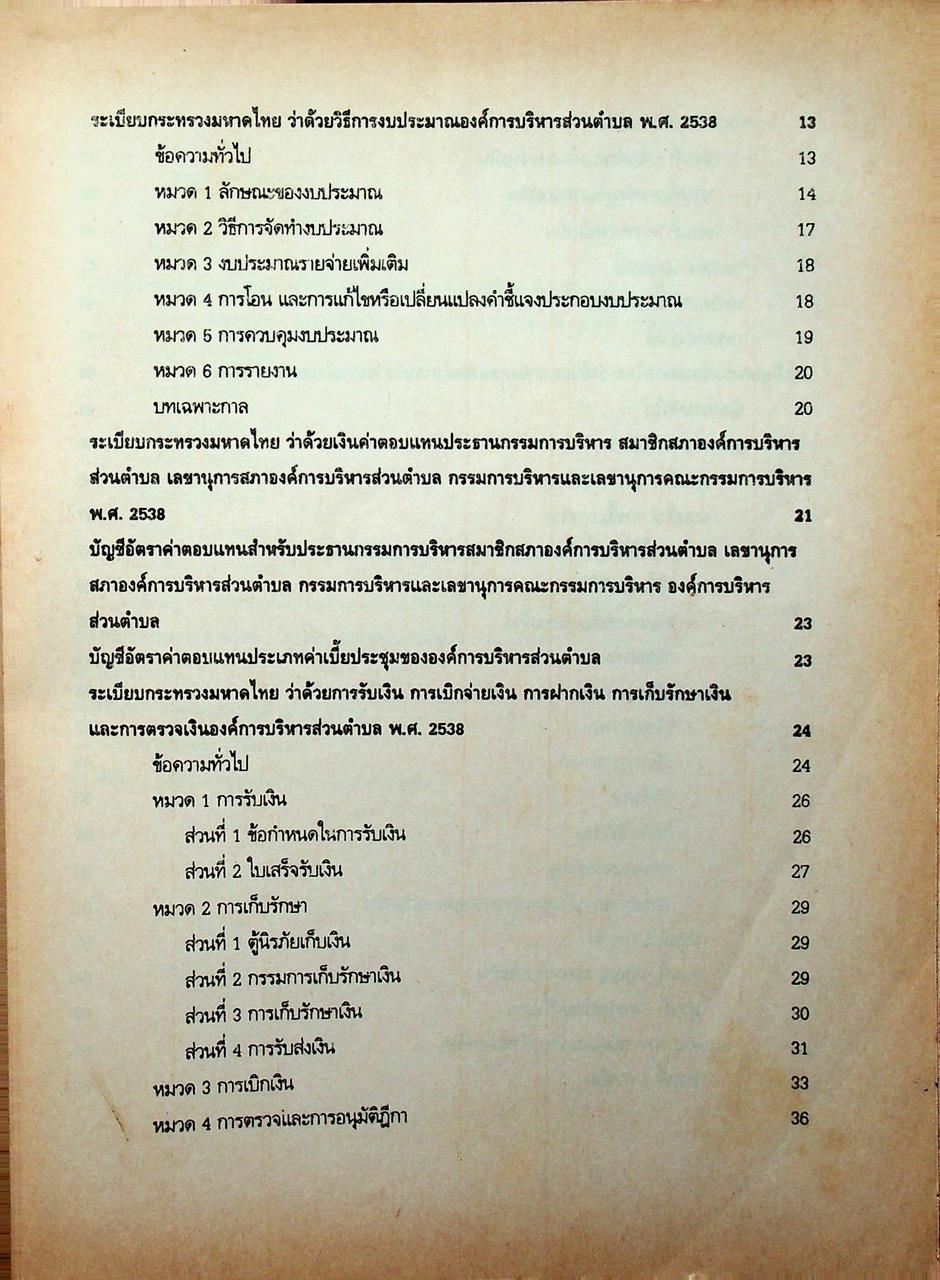 ระเบียบกระทรวงมหาดไทย ว่าด้วยวิธีการงบประมาณองค์การบริหารส่วนตำบล พ.ศ. 2538 13

ข้อความทั่วไป 13

หมวด 1 ลักษณะของงบประมาณ 14

หมวด 2 วิธีการจัดทำงบประมาณ 17

หมวด 3 งบประมาณรายจ่ายเพิ่มเติม 18

หมวด 4 การโอน และการแก้ไขหรือเปลี่ยนแปลงคำชี้แจงประกอบงบประมาณ 18

หมวด 5 การควบคุมงบประมาณ 19

หมวด 6 การรายงาน 20

บทเฉพาะกาล 20

ระเบียบกระทรวงมหาดไทย ว่าด้วยเงินค่าตอบแทนประธานกรรมการบริหาร สมาชิกสภาองค์การบริหารส่วนตำบล เลขานุการสภาองค์การบริหารส่วนตำบล กรรมการบริหารและเลขานุการคณะกรรมการบริหาร พ.ศ. 2538 21

บัญชีอัตราค่าตอบแทนสำหรับประธานกรรมการบริหารสมาชิกสภาองค์การบริหารส่วนตำบล เลขานุการสภาองค์การบริหารส่วนตำบล กรรมการบริหารและเลขานุการคณะกรรมการบริหาร องค์การบริหารส่วนตำบล 23

บัญชีอัตราค่าตอบแทนประเภทค่าเบี้ยประชุมขององค์การบริหารส่วนตำบล 23

ระเบียบกระทรวงมหาดไทย ว่าด้วยการรับเงิน การเบิกจ่ายเงิน การฝากเงิน การเก็บรักษาเงิน และการตรวจเงินองค์การบริหารส่วนตำบล พ.ศ. 2538 24

ข้อความทั่วไป 24

หมวด 1 การรับเงิน 26

ส่วนที่ 1 ข้อกำหนดในการรับเงิน 26

ส่วนที่ 2 ใบเสร็จรับเงิน 27

หมวด 2 การเก็บรักษา 29

ส่วนที่ 1 ตู้นิรภัยเก็บเงิน 29

ส่วนที่ 2 กรรมการเก็บรักษาเงิน 29

ส่วนที่ 3 การเก็บรักษาเงิน 30

ส่วนที่ 4 การรับส่งเงิน 31

หมวด 3 การเบิกเงิน 33

หมวด 4 การตรวจและการอนุมัติฎีกา 36